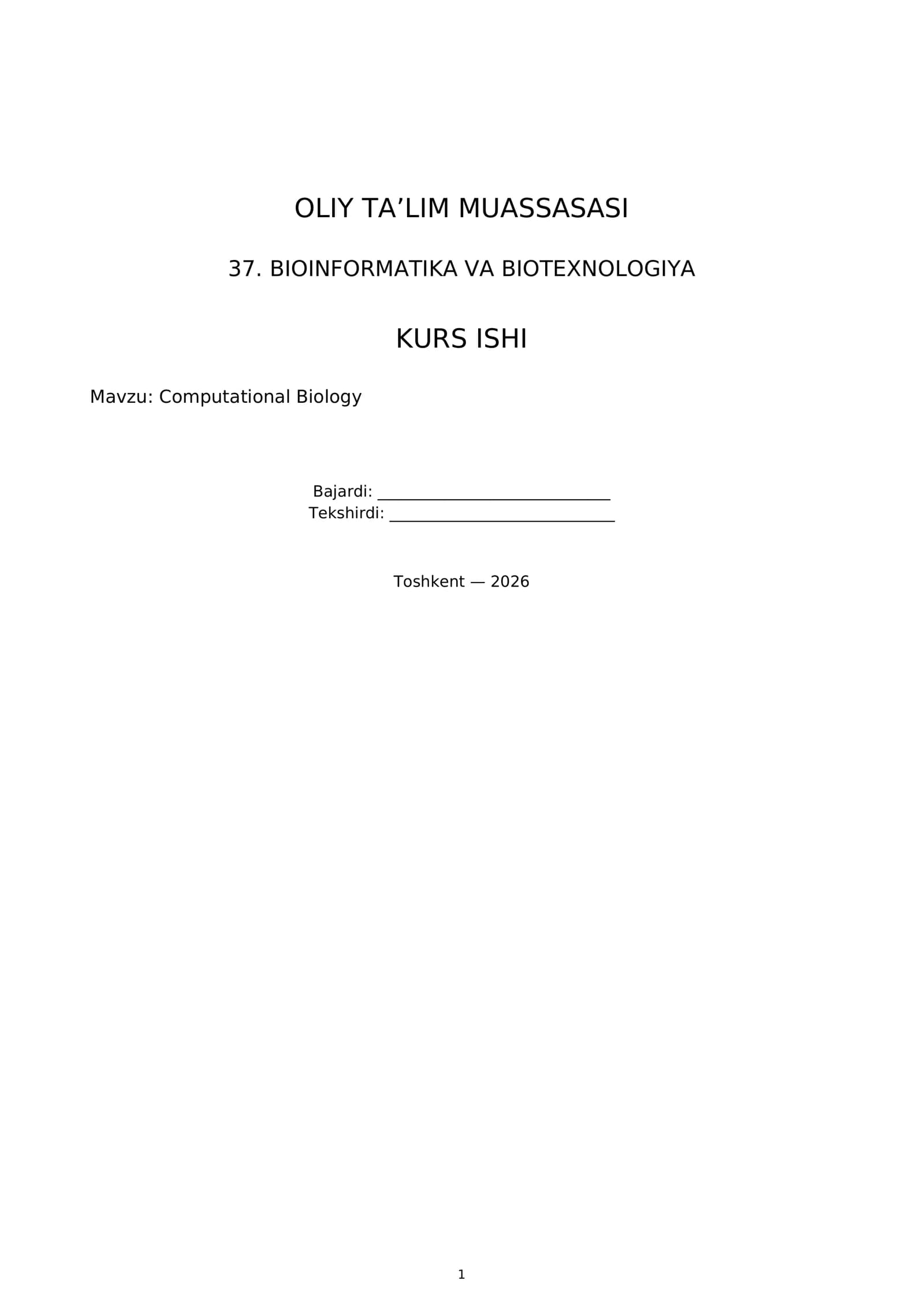 OLIY TA'LIM MUASSASASI

37. BIOINFORMATIKA VA BIOTEXNOLOGIYA

KURS ISHI

Mavzu: Computational Biology

Bajardi: ____
Tekshirdi: ____

Toshkent — 2026

1